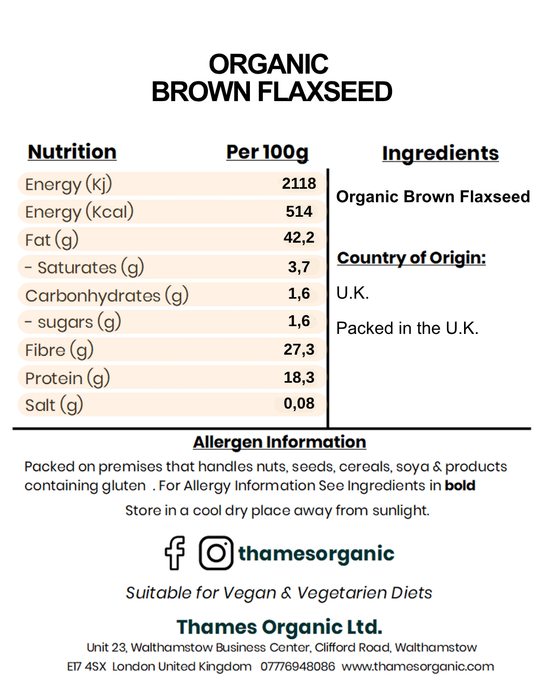 ORGANIC
BROWN FLAXSEED

| Nutrition | Per 100g |
|---|---|
| Energy (Kj) | 2118 |
| Energy (Kcal) | 514 |
| Fat (g) | 42,2 |
| - Saturates (g) | 3,7 |
| Carbonhydrates (g) | 1,6 |
| - sugars (g) | 1,6 |
| Fibre (g) | 27,3 |
| Protein (g) | 18,3 |
| Salt (g) | 0,08 |

Ingredients

Organic Brown Flaxseed

Country of Origin:

U.K.

Packed in the U.K.

Allergen Information

Packed on premises that handles nuts, seeds, cereals, soya & products containing gluten . For Allergy Information See Ingredients in bold

Store in a cool dry place away from sunlight.

thamesorganic

Suitable for Vegan & Vegetarien Diets

Thames Organic Ltd.

Unit 23, Walthamstow Business Center, Clifford Road, Walthamstow E17 4SX London United Kingdom 07776948086 www.thamesorganic.com